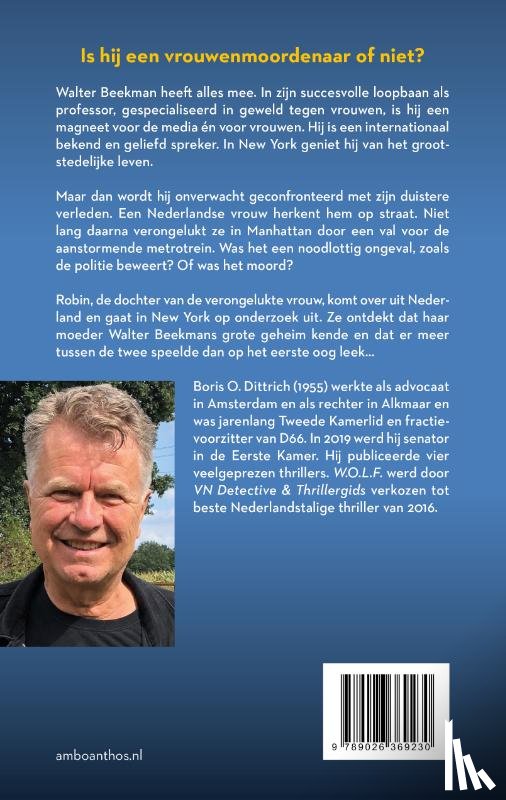 Is hij een vrouwenmoordenaar of niet?

Walter Beekman heeft alles mee. In zijn succesvolle loopbaan als professor, gespecialiseerd in geweld tegen vrouwen, is hij een magneet voor de media én voor vrouwen. Hij is een internationaal bekend en geliefd spreker. In New York geniet hij van het grootstedelijke leven.

Maar dan wordt hij onverwacht geconfronteerd met zijn duistere verleden. Een Nederlandse vrouw herkent hem op straat. Niet lang daarna verongelukt ze in Manhattan door een val voor de aanstormende metrotrein. Was het een noodlottig ongeval, zoals de politie beweert? Of was het moord?

Robin, de dochter van de verongelukte vrouw, komt over uit Nederland en gaat in New York op onderzoek uit. Ze ontdekt dat haar moeder Walter Beekmans grote geheim kende en dat er meer tussen de twee speelde dan op het eerste oog leek...

Boris O. Dittrich (1955) werkte als advocaat in Amsterdam en als rechter in Alkmaar en was jarenlang Tweede Kamerlid en fractievoorzitter van D66. In 2019 werd hij senator in de Eerste Kamer. Hij publiceerde vier veelgeprezen thrillers. W.O.L.F. werd door VN Detective & Thrillergids verkozen tot beste Nederlandstalige thriller van 2016.

9 789026 369230

amboanthos.nl